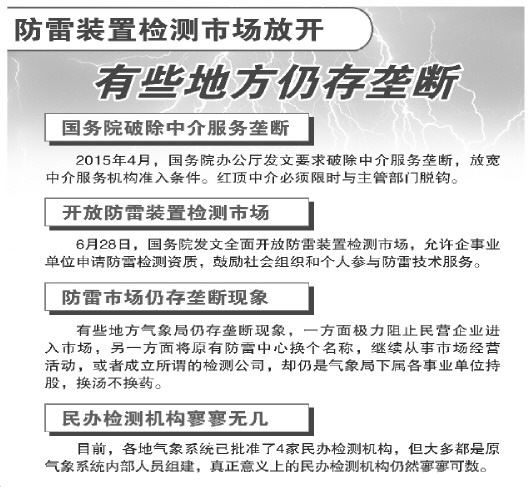 防雷装置检测市场放开

有些地方仍存垄断

国务院破除中介服务垄断

2015年4月，国务院办公厅发文要求破除中介服务垄断，放宽中介服务机构准入条件。红顶中介必须限时与主管部门脱钩。

开放防雷装置检测市场

6月28日，国务院发文全面开放防雷装置检测市场，允许企事业单位申请防雷检测资质，鼓励社会组织和个人参与防雷技术服务。

防雷市场仍存垄断现象

有些地方气象局仍存垄断现象，一方面极力阻止民营企业进入市场，另一方面将原有防雷中心换个名称，继续从事市场经营活动，或者成立所谓的检测公司，却仍是气象局下属各事业单位持股，换汤不换药。

民办检测机构寥寥无几

目前，各地气象系统已批准了4家民办检测机构，但大多都是原气象系统内部人员组建，真正意义上的民办检测机构仍然寥寥可数。